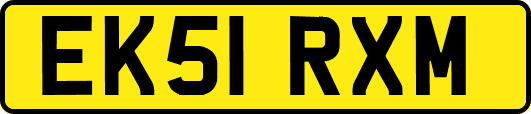 EK51 RXM